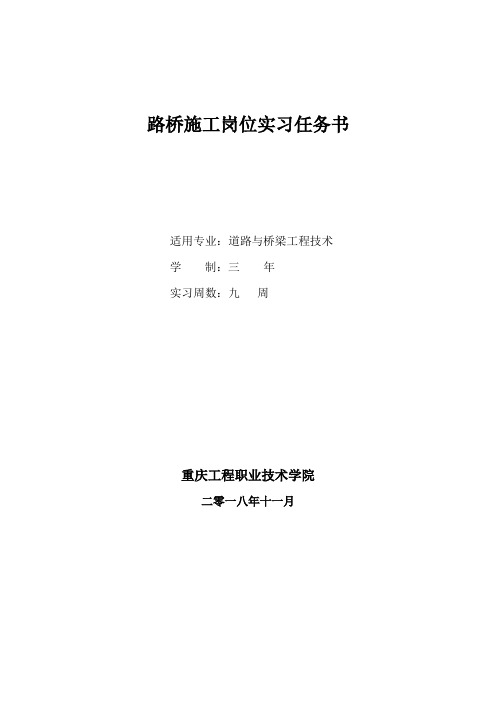 路桥施工岗位实习任务书

适用专业：道路与桥梁工程技术

学　　制：三　　年

实习周数：九　　周

重庆工程职业技术学院

二零一八年十一月